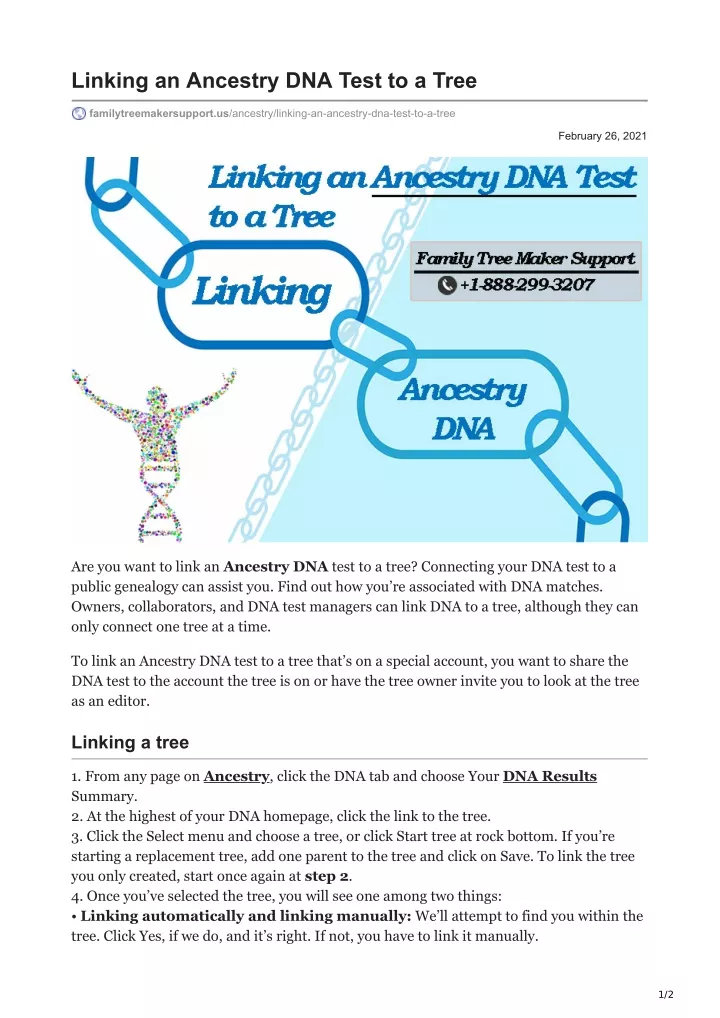 Linking an Ancestry DNA Test to a Tree

familytreemakersupport.us/ancestry/linking-an-ancestry-dna-test-to-a-tree

February 26, 2021

Linking an Ancestry DNA Test to a Tree

Family Tree Maker Support
+1-888-299-3207

Linking

Ancestry DNA

Are you want to link an Ancestry DNA test to a tree? Connecting your DNA test to a public genealogy can assist you. Find out how you're associated with DNA matches. Owners, collaborators, and DNA test managers can link DNA to a tree, although they can only connect one tree at a time.

To link an Ancestry DNA test to a tree that's on a special account, you want to share the DNA test to the account the tree is on or have the tree owner invite you to look at the tree as an editor.

Linking a tree

1. From any page on Ancestry, click the DNA tab and choose Your DNA Results Summary.
2. At the highest of your DNA homepage, click the link to the tree.
3. Click the Select menu and choose a tree, or click Start tree at rock bottom. If you're starting a replacement tree, add one parent to the tree and click on Save. To link the tree you only created, start once again at step 2.
4. Once you've selected the tree, you will see one among two things:
• Linking automatically and linking manually: We'll attempt to find you within the tree. Click Yes, if we do, and it's right. If not, you have to link it manually.

1/2